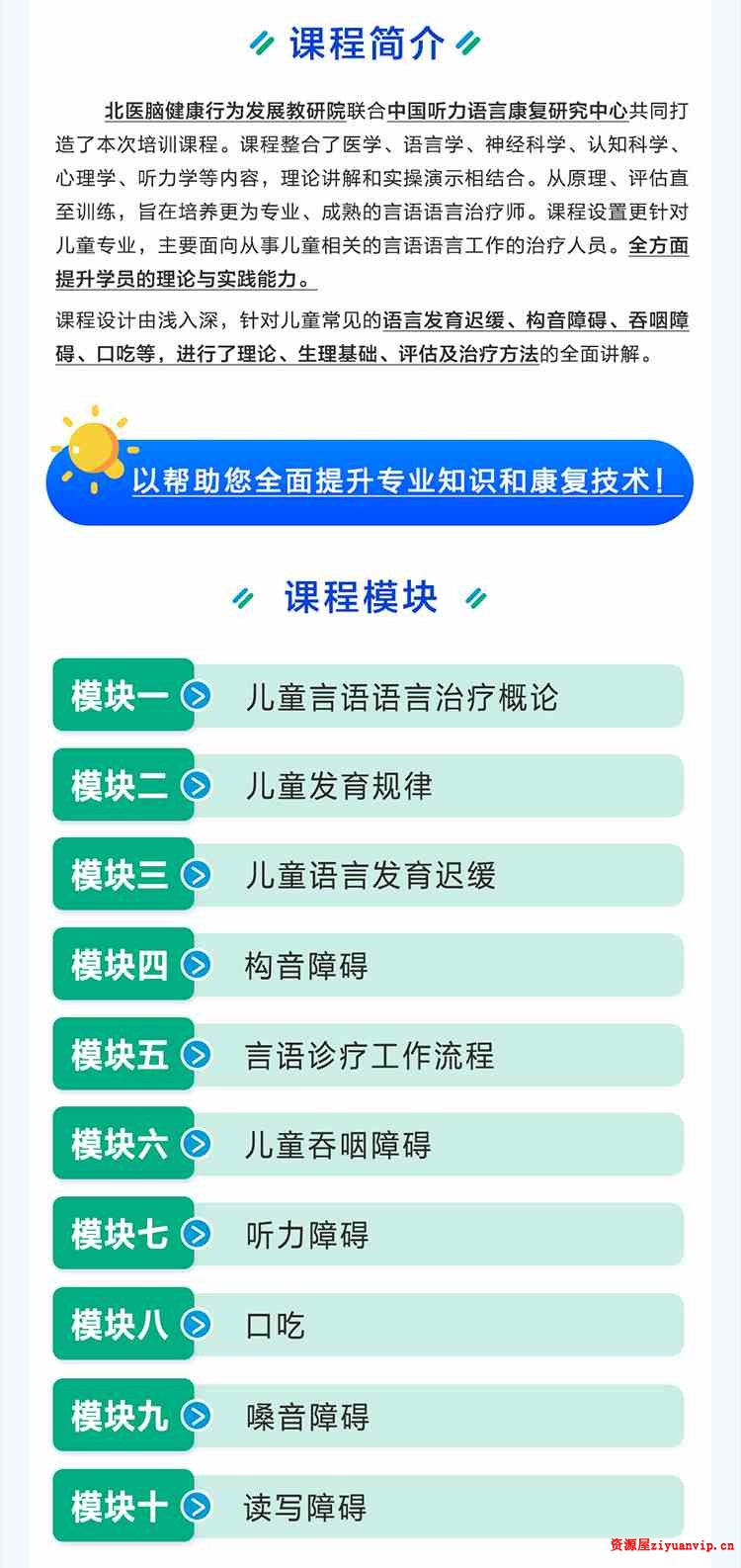 课程简介

北医脑健康行为发展教研院联合中国听力语言康复研究中心共同打造了本次培训课程。课程整合了医学、语言学、神经科学、认知科学、心理学、听力学等内容，理论讲解和实操演示相结合。从原理、评估直至训练，旨在培养更为专业、成熟的言语语言治疗师。课程设置更针对儿童专业，主要面向从事儿童相关的言语语言工作的治疗人员。全方面提升学员的理论与实践能力。

课程设计由浅入深，针对儿童常见的语言发育迟缓、构音障碍、吞咽障碍、口吃等，进行了理论、生理基础、评估及治疗方法的全面讲解。

以帮助您全面提升专业知识和康复技术！

课程模块

模块一 儿童言语语言治疗概论

模块二 儿童发育规律

模块三 儿童语言发育迟缓

模块四 构音障碍

模块五 言语诊疗工作流程

模块六 儿童吞咽障碍

模块七 听力障碍

模块八 口吃

模块九 嗓音障碍

模块十 读写障碍

资源屋ziyuanvip.cn